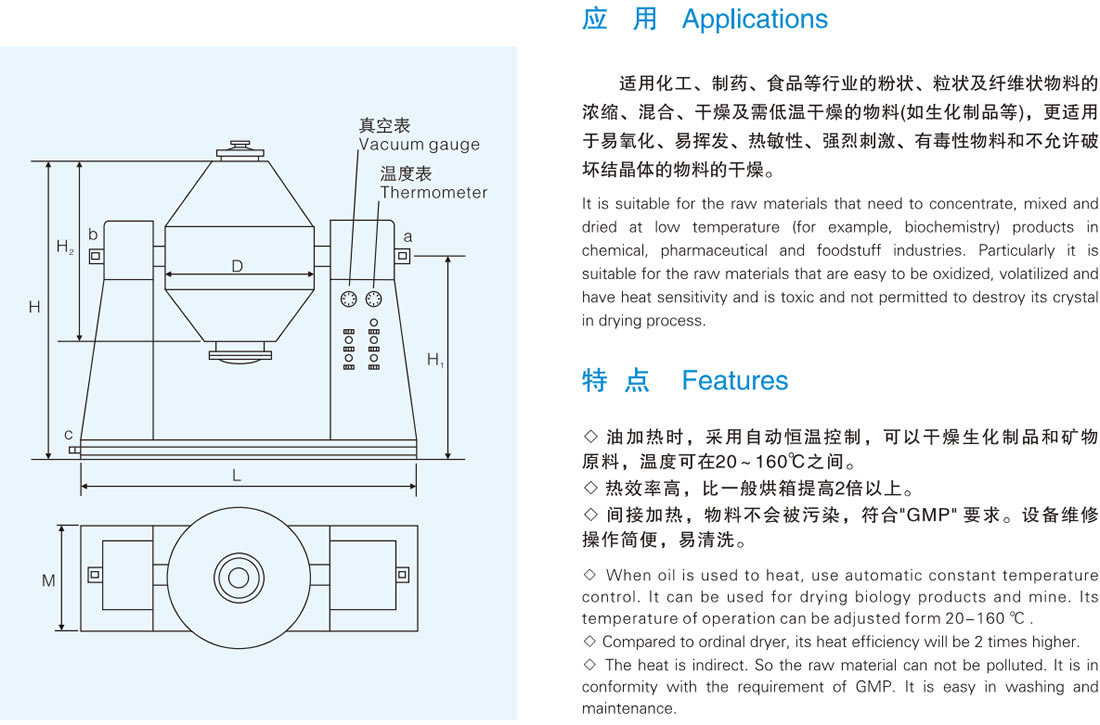 真空表
Vacuum gauge
温度表
Thermometer

H
$H_2$
b
D
a
$H_1$
c
L
M

应 用 Applications

适用化工、制药、食品等行业的粉状、粒状及纤维状物料的浓缩、混合、干燥及需低温干燥的物料(如生化制品等)，更适用于易氧化、易挥发、热敏性、强烈刺激、有毒性物料和不允许破坏结晶体的物料的干燥。

It is suitable for the raw materials that need to concentrate, mixed and dried at low temperature (for example, biochemistry) products in chemical, pharmaceutical and foodstuff industries. Particularly it is suitable for the raw materials that are easy to be oxidized, volatilized and have heat sensitivity and is toxic and not permitted to destroy its crystal in drying process.

特 点 Features

◇ 油加热时，采用自动恒温控制，可以干燥生化制品和矿物原料，温度可在20～160℃之间。
◇ 热效率高，比一般烘箱提高2倍以上。
◇ 间接加热，物料不会被污染，符合"GMP" 要求。设备维修操作简便，易清洗。

◇ When oil is used to heat, use automatic constant temperature control. It can be used for drying biology products and mine. Its temperature of operation can be adjusted form 20–160 ℃ .
◇ Compared to ordinal dryer, its heat efficiency will be 2 times higher.
◇ The heat is indirect. So the raw material can not be polluted. It is in conformity with the requirement of GMP. It is easy in washing and maintenance.